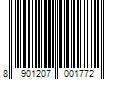 8 901207 001772